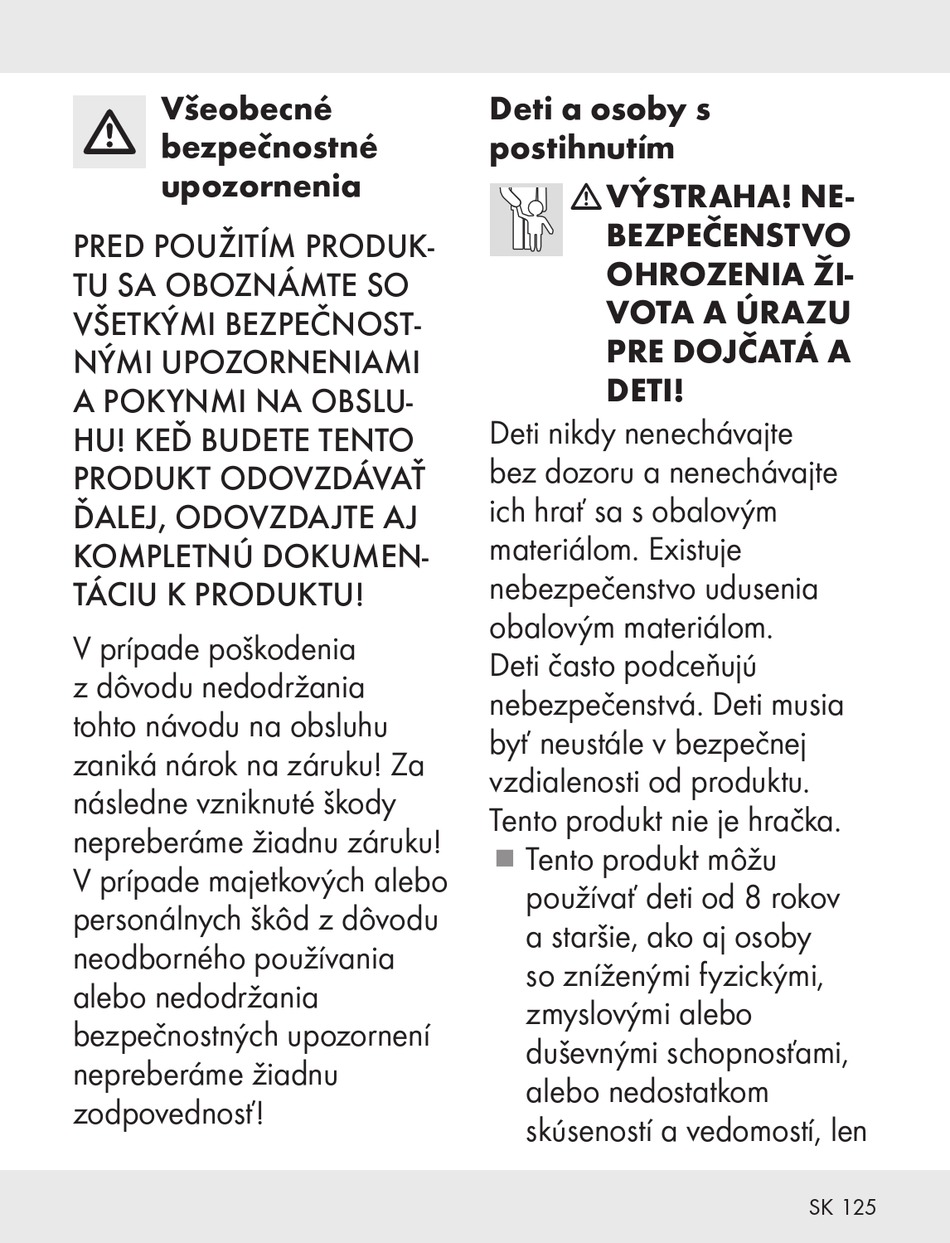 Všeobecné bezpečnostné upozornenia

PRED POUŽITÍM PRODUKTU SA OBOZNÁMTE SO VŠETKÝMI BEZPEČNOSTNÝMI UPOZORNENIAMI A POKYNMI NA OBSLUHU! KEĎ BUDETE TENTO PRODUKT ODOVZDÁVAŤ ĎALEJ, ODOVZDAJTE AJ KOMPLETNÚ DOKUMENTÁCIU K PRODUKTU!

V prípade poškodenia z dôvodu nedodržania tohto návodu na obsluhu zaniká nárok na záruku! Za následne vzniknuté škody nepreberáme žiadnu záruku! V prípade majetkových alebo personálnych škôd z dôvodu neodborného používania alebo nedodržania bezpečnostných upozornení nepreberáme žiadnu zodpovednosť!

Deti a osoby s postihnutím

VÝSTRAHA! NEBEZPEČENSTVO OHROZENIA ŽIVOTA A ÚRAZU PRE DOJČATÁ A DETI!

Deti nikdy nenechávajte bez dozoru a nenechávajte ich hrať sa s obalovým materiálom. Existuje nebezpečenstvo udusenia obalovým materiálom. Deti často podceňujú nebezpečenstvá. Deti musia byť neustále v bezpečnej vzdialenosti od produktu. Tento produkt nie je hračka.

Tento produkt môžu používať deti od 8 rokov a staršie, ako aj osoby so zníženými fyzickými, zmyslovými alebo duševnými schopnosťami, alebo nedostatkom skúseností a vedomostí, len

SK 125